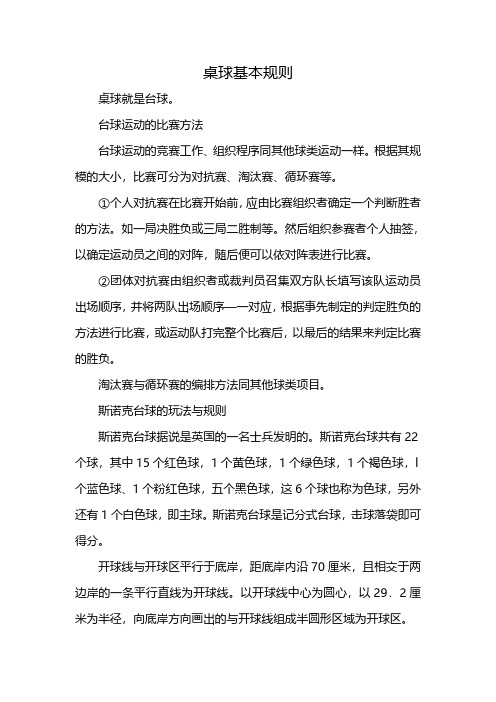 桌球基本规则

桌球就是台球。

台球运动的比赛方法

台球运动的竞赛工作、组织程序同其他球类运动一样。根据其规模的大小，比赛可分为对抗赛、淘汰赛、循环赛等。

①个人对抗赛在比赛开始前，应由比赛组织者确定一个判断胜者的方法。如一局决胜负或三局二胜制等。然后组织参赛者个人抽签，以确定运动员之间的对阵，随后便可以依对阵表进行比赛。

②团体对抗赛由组织者或裁判员召集双方队长填写该队运动员出场顺序，并将两队出场顺序一一对应，根据事先制定的判定胜负的方法进行比赛，或运动队打完整个比赛后，以最后的结果来判定比赛的胜负。

淘汰赛与循环赛的编排方法同其他球类项目。

斯诺克台球的玩法与规则

斯诺克台球据说是英国的一名士兵发明的。斯诺克台球共有 22 个球，其中 15 个红色球，1 个黄色球，1 个绿色球，1 个褐色球，l 个蓝色球、1 个粉红色球，五个黑色球，这 6 个球也称为色球，另外还有 1 个白色球，即主球。斯诺克台球是记分式台球，击球落袋即可得分。

开球线与开球区平行于底岸，距底岸内沿 70 厘米，且相交于两边岸的一条平行直线为开球线。以开球线中心为圆心，以 29．2 厘米为半径，向底岸方向画出的与开球线组成半圆形区域为开球区。